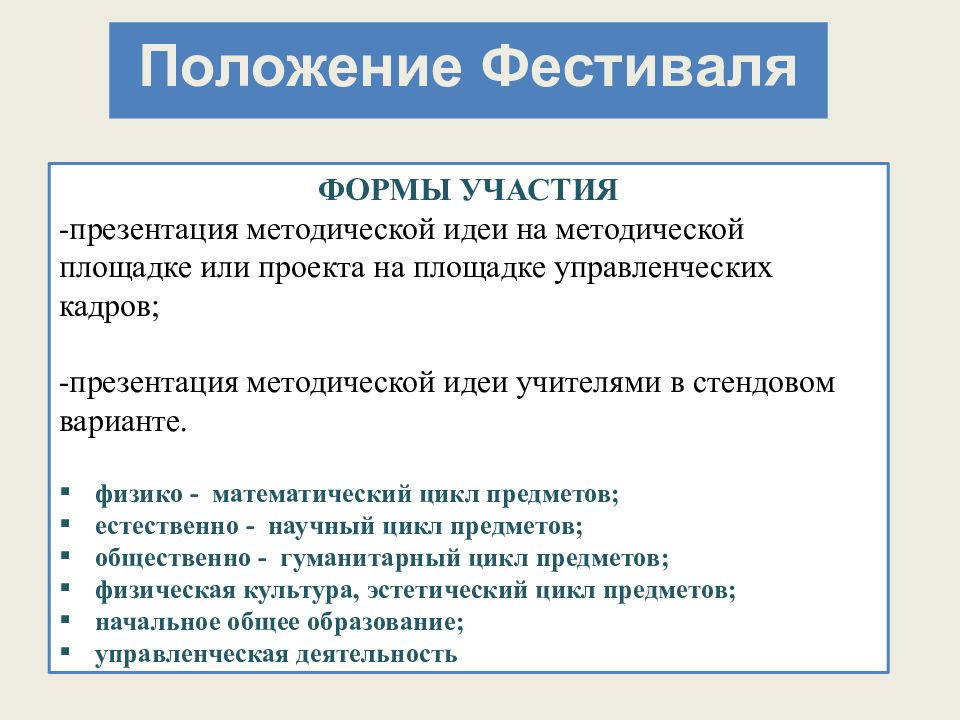 Положение Фестиваля

ФОРМЫ УЧАСТИЯ
-презентация методической идеи на методической площадке или проекта на площадке управленческих кадров;

-презентация методической идеи учителями в стендовом варианте.

▪ физико - математический цикл предметов;
▪ естественно - научный цикл предметов;
▪ общественно - гуманитарный цикл предметов;
▪ физическая культура, эстетический цикл предметов;
▪ начальное общее образование;
▪ управленческая деятельность